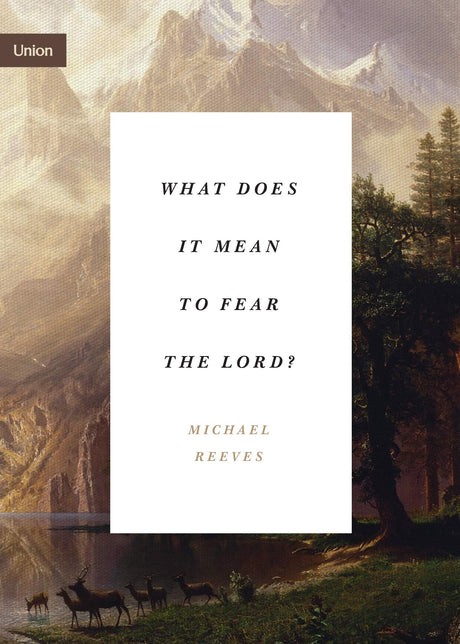 Union

WHAT DOES IT MEAN TO FEAR THE LORD?

MICHAEL REEVES